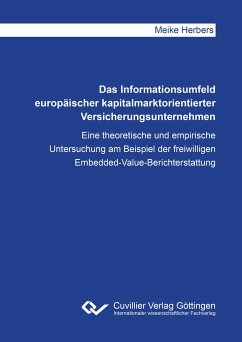 Meike Herbers

Das Informationsumfeld europäischer kapitalmarktorientierter Versicherungsunternehmen

Eine theoretische und empirische Untersuchung am Beispiel der freiwilligen Embedded-Value-Berichterstattung

Cuvillier Verlag Göttingen
Internationaler wissenschaftlicher Fachverlag